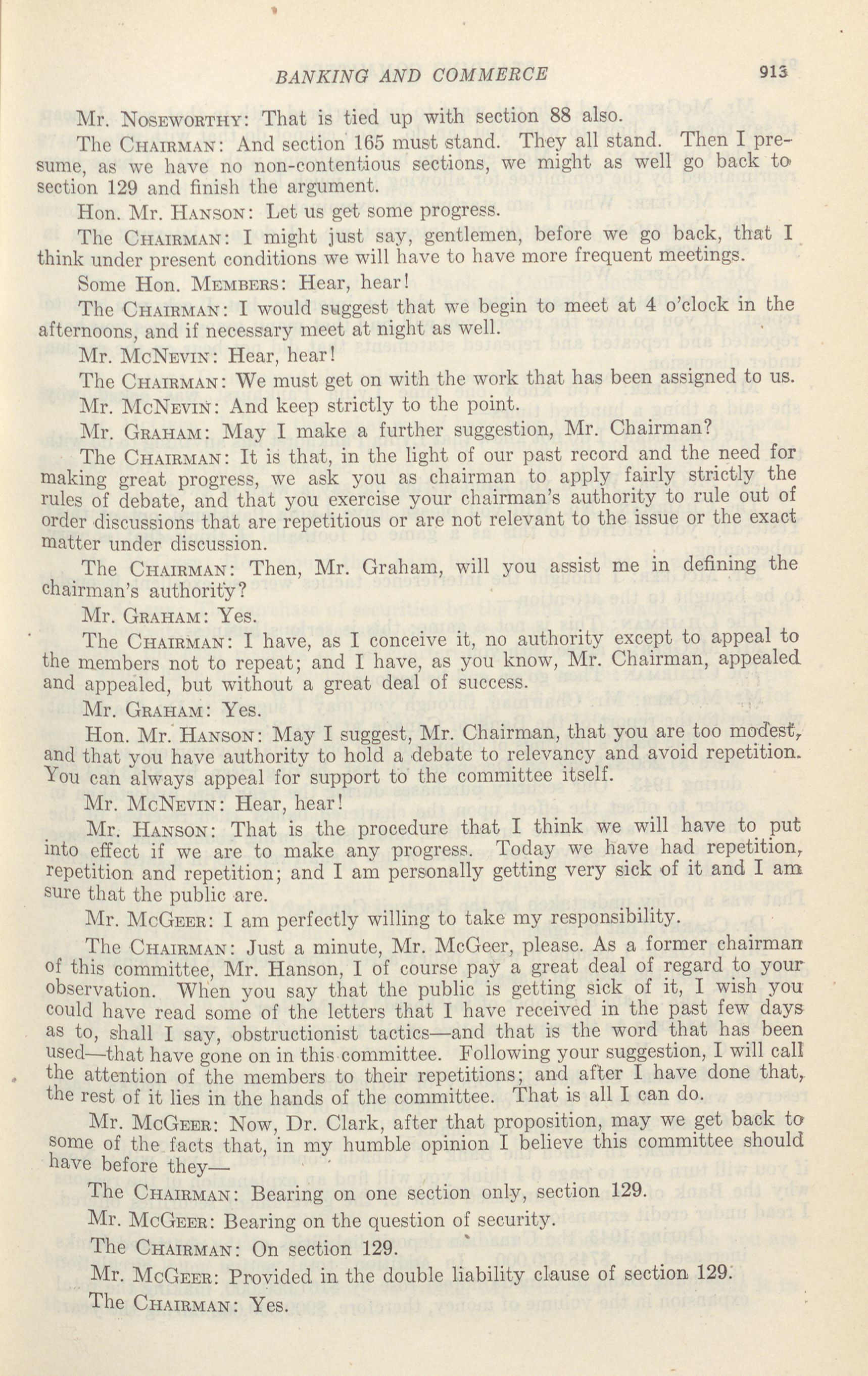 BANKING AND COMMERCE 913

Mr. Noseworthy: That is tied up with section 88 also.

The Chairman: And section 165 must stand. They all stand. Then I presume, as we have no non-contentious sections, we might as well go back to section 129 and finish the argument.

Hon. Mr. Hanson: Let us get some progress.

The Chairman: I might just say, gentlemen, before we go back, that I think under present conditions we will have to have more frequent meetings.

Some Hon. Members: Hear, hear!

The Chairman: I would suggest that we begin to meet at 4 o'clock in the afternoons, and if necessary meet at night as well.

Mr. McNevin: Hear, hear!

The Chairman: We must get on with the work that has been assigned to us.

Mr. McNevin: And keep strictly to the point.

Mr. Graham: May I make a further suggestion, Mr. Chairman?

The Chairman: It is that, in the light of our past record and the need for making great progress, we ask you as chairman to apply fairly strictly the rules of debate, and that you exercise your chairman's authority to rule out of order discussions that are repetitious or are not relevant to the issue or the exact matter under discussion.

The Chairman: Then, Mr. Graham, will you assist me in defining the chairman's authority?

Mr. Graham: Yes.

The Chairman: I have, as I conceive it, no authority except to appeal to the members not to repeat; and I have, as you know, Mr. Chairman, appealed and appealed, but without a great deal of success.

Mr. Graham: Yes.

Hon. Mr. Hanson: May I suggest, Mr. Chairman, that you are too modest, and that you have authority to hold a debate to relevancy and avoid repetition. You can always appeal for support to the committee itself.

Mr. McNevin: Hear, hear!

Mr. Hanson: That is the procedure that I think we will have to put into effect if we are to make any progress. Today we have had repetition, repetition and repetition; and I am personally getting very sick of it and I am sure that the public are.

Mr. McGeer: I am perfectly willing to take my responsibility.

The Chairman: Just a minute, Mr. McGeer, please. As a former chairman of this committee, Mr. Hanson, I of course pay a great deal of regard to your observation. When you say that the public is getting sick of it, I wish you could have read some of the letters that I have received in the past few days as to, shall I say, obstructionist tactics—and that is the word that has been used—that have gone on in this committee. Following your suggestion, I will call the attention of the members to their repetitions; and after I have done that, the rest of it lies in the hands of the committee. That is all I can do.

Mr. McGeer: Now, Dr. Clark, after that proposition, may we get back to some of the facts that, in my humble opinion I believe this committee should have before they—

The Chairman: Bearing on one section only, section 129.

Mr. McGeer: Bearing on the question of security.

The Chairman: On section 129.

Mr. McGeer: Provided in the double liability clause of section 129.

The Chairman: Yes.